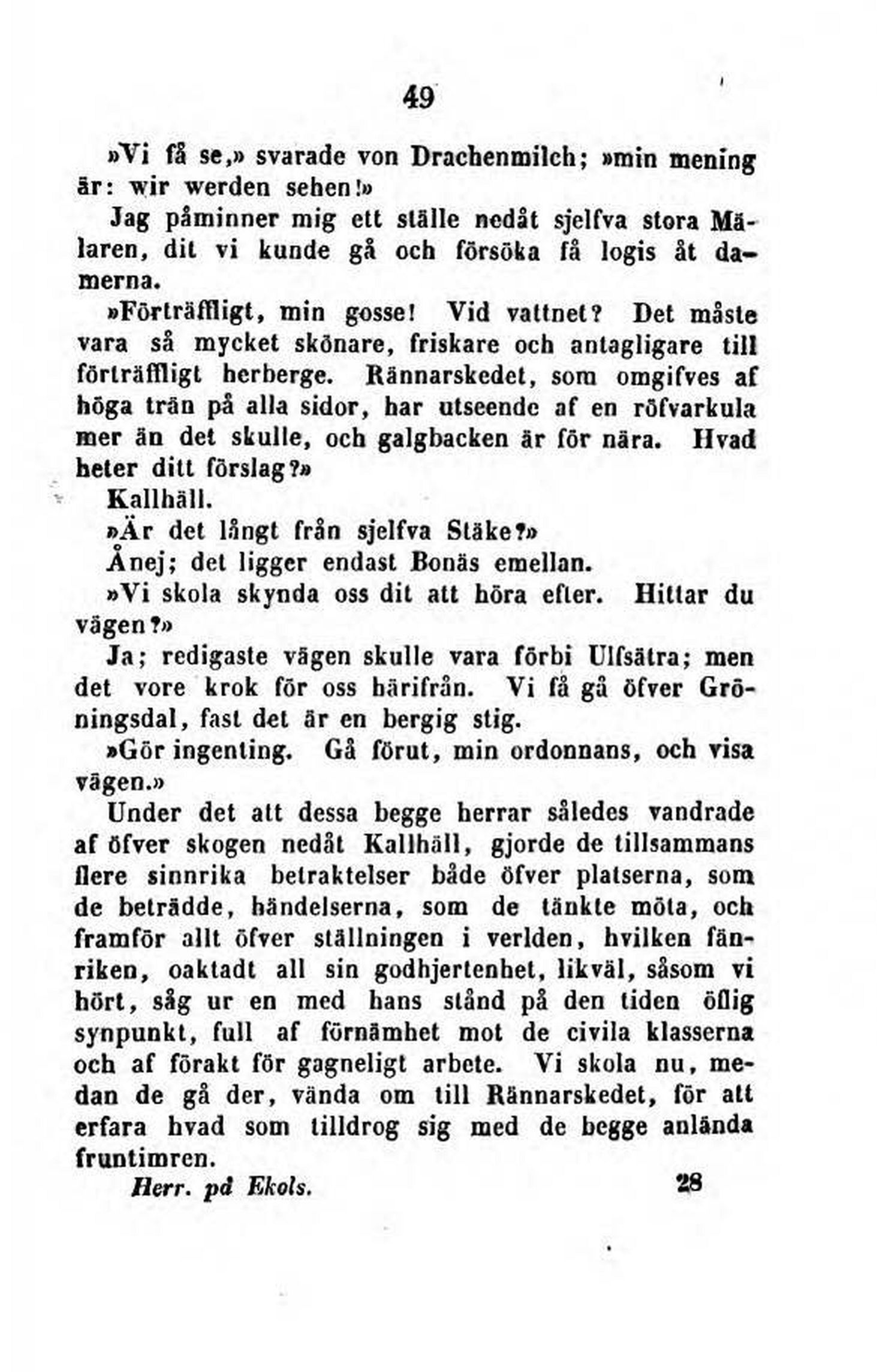 49

»Vi få se,» svarade von Drachenmilch; »min mening är: wir werden sehen!»

Jag påminner mig ett ställe nedåt sjelfva stora Mälaren, dit vi kunde gå och försöka få logis åt damerna.

»Förträffligt, min gosse! Vid vattnet? Det måste vara så mycket skönare, friskare och antagligare till förträffligt herberge. Rännarskedet, som omgifves af höga trän på alla sidor, har utseende af en röfvarkula mer än det skulle, och galgbacken är för nära. Hvad heter ditt förslag?»

Kallhäll.

»Är det långt från sjelfva Stäke?»

Ånej; det ligger endast Bonäs emellan.

»Vi skola skynda oss dit att höra efter. Hittar du vägen?»

Ja; redigaste vägen skulle vara förbi Ulfsätra; men det vore krok för oss härifrån. Vi få gå öfver Gröningsdal, fast det är en bergig stig.

»Gör ingenting. Gå förut, min ordonnans, och visa vägen.»

Under det att dessa begge herrar således vandrade af öfver skogen nedåt Kallhäll, gjorde de tillsammans flere sinnrika betraktelser både öfver platserna, som de beträdde, händelserna, som de tänkte möta, och framför allt öfver ställningen i verlden, hvilken fänriken, oaktadt all sin godhjertenhet, likväl, såsom vi hört, såg ur en med hans stånd på den tiden öflig synpunkt, full af förnämhet mot de civila klasserna och af förakt för gagneligt arbete. Vi skola nu, medan de gå der, vända om till Rännarskedet, för att erfara hvad som tilldrog sig med de begge anlända fruntimren.

Herr. på Ekols. 28